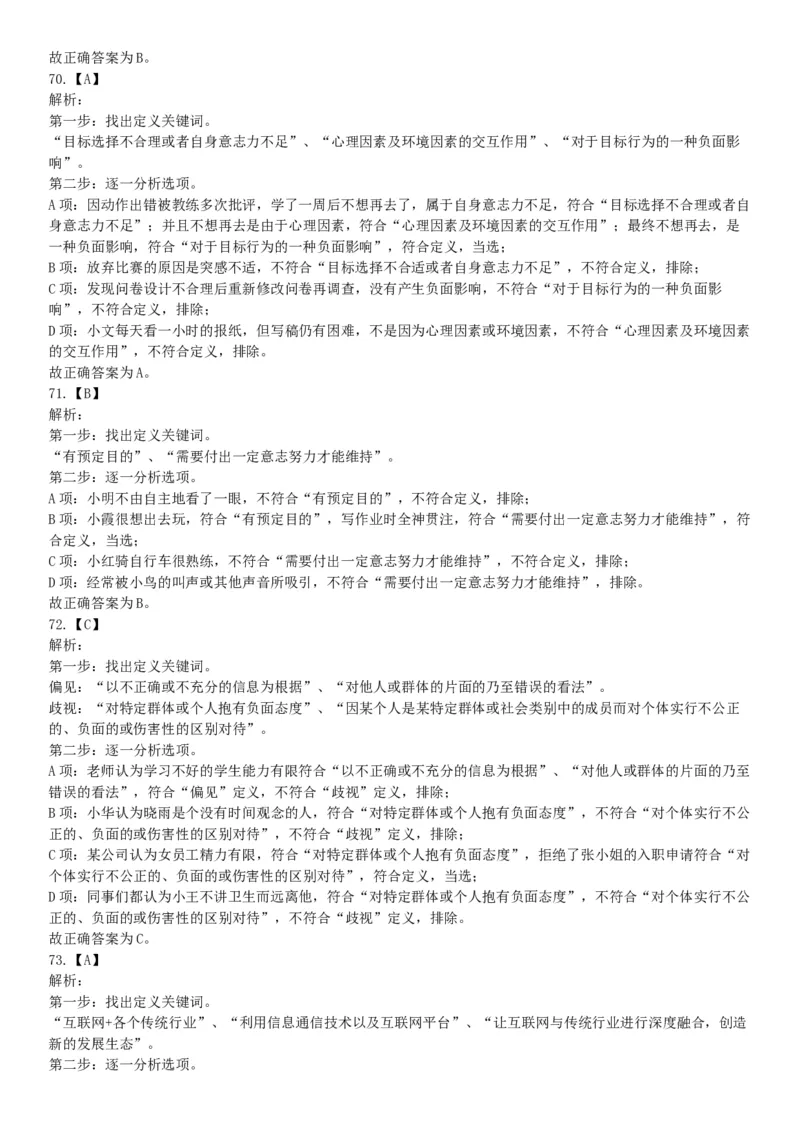 故正确答案为B。
70.【A】
解析：
第一步：找出定义关键词。
“目标选择不合理或者自身意志力不足”、“心理因素及环境因素的交互作用”、“对于目标行为的一种负面影响”。
第二步：逐一分析选项。
A项：因动作出错被教练多次批评，学了一周后不想再去了，属于自身意志力不足，符合“目标选择不合理或者自身意志力不足”；并且不想再去是由于心理因素，符合“心理因素及环境因素的交互作用”；最终不想再去，是一种负面影响，符合“对于目标行为的一种负面影响”，符合定义，当选；
B项：放弃比赛的原因是突感不适，不符合“目标选择不合适或者自身意志力不足”，不符合定义，排除；
C项：发现问卷设计不合理后重新修改问卷再调查，没有产生负面影响，不符合“对于目标行为的一种负面影响”，不符合定义，排除；
D项：小文每天看一小时的报纸，但写稿仍有困难，不是因为心理因素或环境因素，不符合“心理因素及环境因素的交互作用”，不符合定义，排除。
故正确答案为A。
71.【B】
解析：
第一步：找出定义关键词。
“有预定目的”、“需要付出一定意志努力才能维持”。
第二步：逐一分析选项。
A项：小明不由自主地看了一眼，不符合“有预定目的”，不符合定义，排除；
B项：小霞很想出去玩，符合“有预定目的”，写作业时全神贯注，符合“需要付出一定意志努力才能维持”，符合定义，当选；
C项：小红骑自行车很熟练，不符合“需要付出一定意志努力才能维持”，不符合定义，排除；
D项：经常被小鸟的叫声或其他声音所吸引，不符合“需要付出一定意志努力才能维持”，排除。
故正确答案为B。
72.【C】
解析：
第一步：找出定义关键词。
偏见：“以不正确或不充分的信息为根据”、“对他人或群体的片面的乃至错误的看法”。
歧视：“对特定群体或个人抱有负面态度”、“因某个人是某特定群体或社会类别中的成员而对个体实行不公正的、负面的或伤害性的区别对待”。
第二步：逐一分析选项。
A项：老师认为学习不好的学生能力有限符合“以不正确或不充分的信息为根据”、“对他人或群体的片面的乃至错误的看法”，符合“偏见”定义，不符合“歧视”定义，排除；
B项：小华认为晓雨是个没有时间观念的人，符合“对特定群体或个人抱有负面态度”，不符合“对个体实行不公正的、负面的或伤害性的区别对待”，不符合“歧视”定义，排除；
C项：某公司认为女员工精力有限，符合“对特定群体或个人抱有负面态度”，拒绝了张小姐的入职申请符合“对个体实行不公正的、负面的或伤害性的区别对待”，符合定义，当选；
D项：同事们都认为小王不讲卫生而远离他，符合“对特定群体或个人抱有负面态度”，不符合“对个体实行不公正的、负面的或伤害性的区别对待”，不符合“歧视”定义，排除。
故正确答案为C。
73.【A】
解析：
第一步：找出定义关键词。
“互联网+各个传统行业”、“利用信息通信技术以及互联网平台”、“让互联网与传统行业进行深度融合，创造新的发展生态”。
第二步：逐一分析选项。